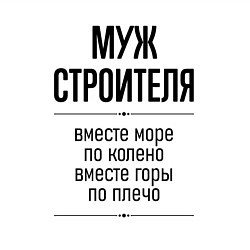 МУЖ
СТРОИТЕЛЯ

вместе море
по колено
вместе горы
по плечо